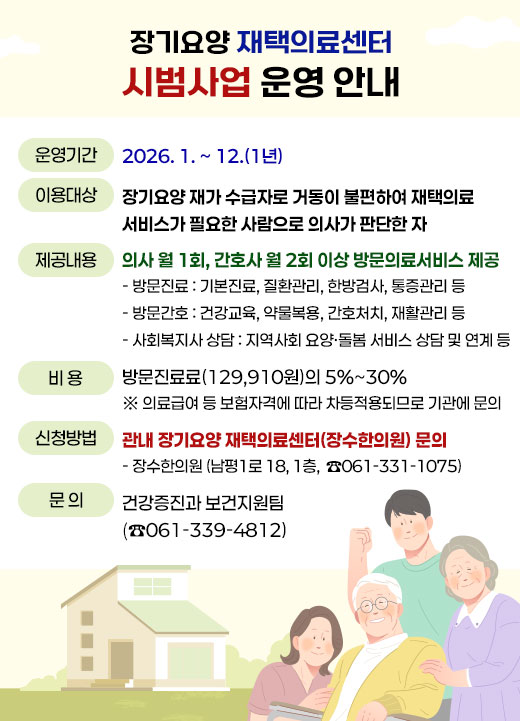 장기요양 재택의료센터
시범사업 운영 안내

운영기간
2026. 1. ~ 12.(1년)

이용대상
장기요양 재가 수급자로 거동이 불편하여 재택의료 서비스가 필요한 사람으로 의사가 판단한 자

제공내용
의사 월 1회, 간호사 월 2회 이상 방문의료서비스 제공
- 방문진료 : 기본진료, 질환관리, 한방검사, 통증관리 등
- 방문간호 : 건강교육, 약물복용, 간호처치, 재활관리 등
- 사회복지사 상담 : 지역사회 요양·돌봄 서비스 상담 및 연계 등

비 용
방문진료료(129,910원)의 5%~30%
※ 의료급여 등 보험자격에 따라 차등적용되므로 기관에 문의

신청방법
관내 장기요양 재택의료센터(장수한의원) 문의
- 장수한의원 (남평1로 18, 1층, ☎061-331-1075)

문 의
건강증진과 보건지원팀
(☎061-339-4812)